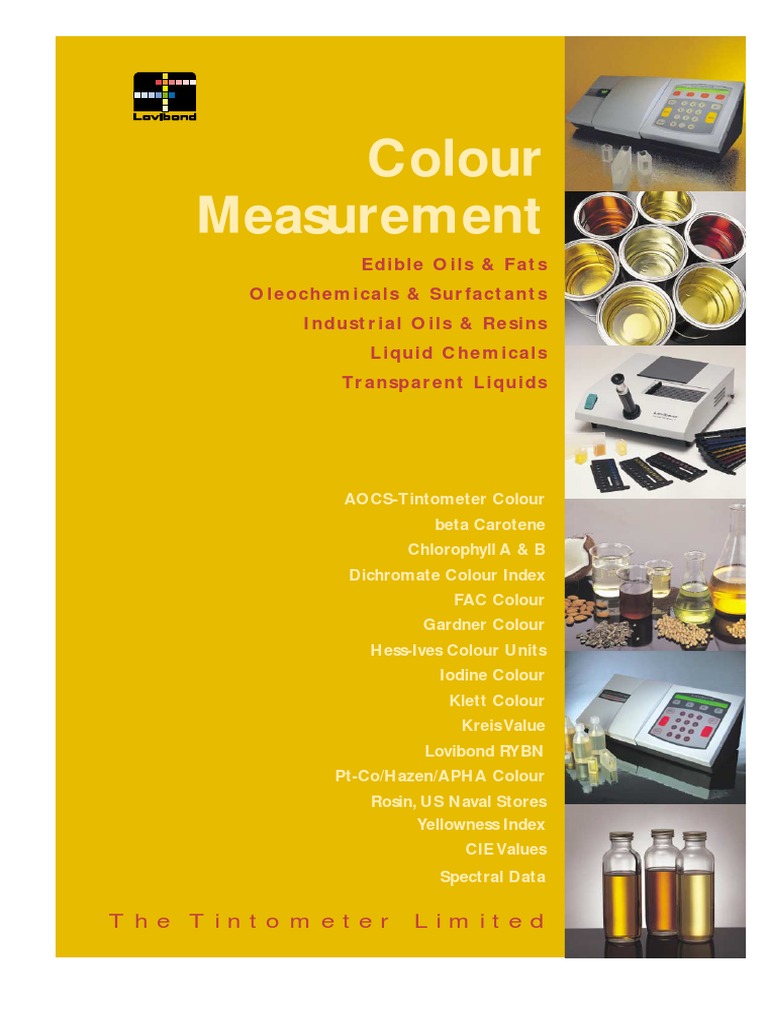 Lovibond

Colour Measurement

Edible Oils & Fats
Oleochemicals & Surfactants
Industrial Oils & Resins
Liquid Chemicals
Transparent Liquids

AOCS-Tintometer Colour
beta Carotene
Chlorophyll A & B
Dichromate Colour Index
FAC Colour
Gardner Colour
Hess-Ives Colour Units
Iodine Colour
Klett Colour
Kreis Value
Lovibond RYBN
Pt-Co/Hazen/APHA Colour
Rosin, US Naval Stores
Yellowness Index
CIE Values
Spectral Data

The Tintometer Limited